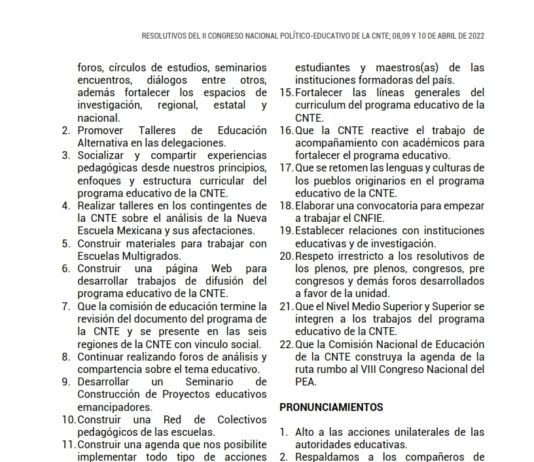 RESOLUTIVOS DEL II CONGRESO NACIONAL POLÍTICO-EDUCATIVO DE LA CNTE; 08,09 Y 10 DE ABRIL DE 2022

foros, círculos de estudios, seminarios encuentros, diálogos entre otros, además fortalecer los espacios de investigación, regional, estatal y nacional.
2. Promover Talleres de Educación Alternativa en las delegaciones.
3. Socializar y compartir experiencias pedagógicas desde nuestros principios, enfoques y estructura curricular del programa educativo de la CNTE.
4. Realizar talleres en los contingentes de la CNTE sobre el análisis de la Nueva Escuela Mexicana y sus afectaciones.
5. Construir materiales para trabajar con Escuelas Multigrados.
6. Construir una página Web para desarrollar trabajos de difusión del programa educativo de la CNTE.
7. Que la comisión de educación termine la revisión del documento del programa de la CNTE y se presente en las seis regiones de la CNTE con vinculo social.
8. Continuar realizando foros de análisis y compartencia sobre el tema educativo.
9. Desarrollar un Seminario de Construcción de Proyectos educativos emancipadores.
10. Construir una Red de Colectivos pedagógicos de las escuelas.
11. Construir una agenda que nos posibilite implementar todo tipo de acciones

estudiantes y maestros(as) de las instituciones formadoras del país.
15. Fortalecer las líneas generales del curriculum del programa educativo de la CNTE.
16. Que la CNTE reactive el trabajo de acompañamiento con académicos para fortalecer el programa educativo.
17. Que se retomen las lenguas y culturas de los pueblos originarios en el programa educativo de la CNTE.
18. Elaborar una convocatoria para empezar a trabajar el CNFIE.
19. Establecer relaciones con instituciones educativas y de investigación.
20. Respeto irrestricto a los resolutivos de los plenos, pre plenos, congresos, pre congresos y demás foros desarrollados a favor de la unidad.
21. Que el Nivel Medio Superior y Superior se integren a los trabajos del programa educativo de la CNTE.
22. Que la Comisión Nacional de Educación de la CNTE construya la agenda de la ruta rumbo al VIII Congreso Nacional del PEA.

PRONUNCIAMIENTOS

1. Alto a las acciones unilaterales de las autoridades educativas.
2. Respaldamos a los compañeros de